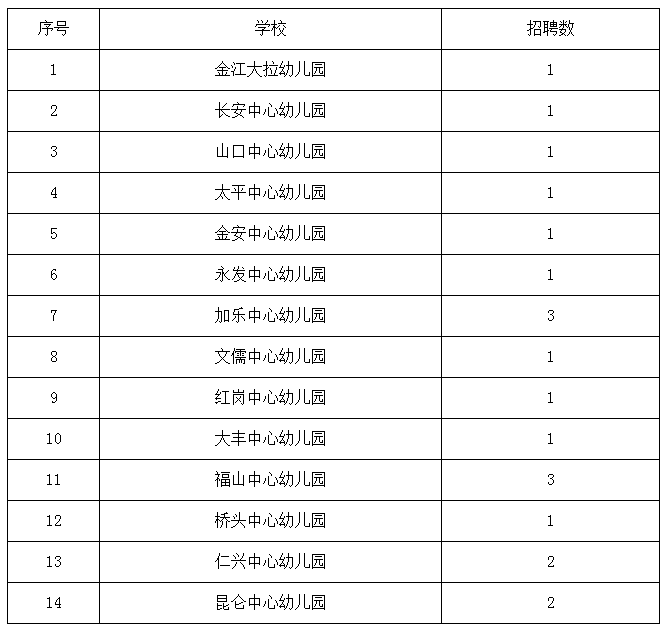 | 序号 | 学校 | 招聘数 |
|---|---|---|
| 1 | 金江大拉幼儿园 | 1 |
| 2 | 长安中心幼儿园 | 1 |
| 3 | 山口中心幼儿园 | 1 |
| 4 | 太平中心幼儿园 | 1 |
| 5 | 金安中心幼儿园 | 1 |
| 6 | 永发中心幼儿园 | 1 |
| 7 | 加乐中心幼儿园 | 3 |
| 8 | 文儒中心幼儿园 | 1 |
| 9 | 红岗中心幼儿园 | 1 |
| 10 | 大丰中心幼儿园 | 1 |
| 11 | 福山中心幼儿园 | 3 |
| 12 | 桥头中心幼儿园 | 1 |
| 13 | 仁兴中心幼儿园 | 2 |
| 14 | 昆仑中心幼儿园 | 2 |